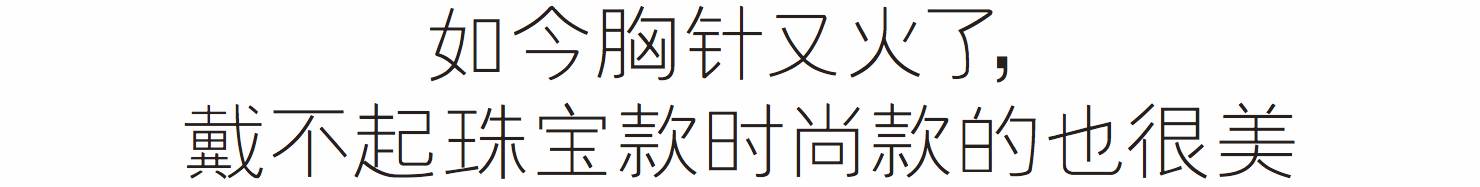 如今胸针又火了,
戴不起珠宝款时尚款的也很美